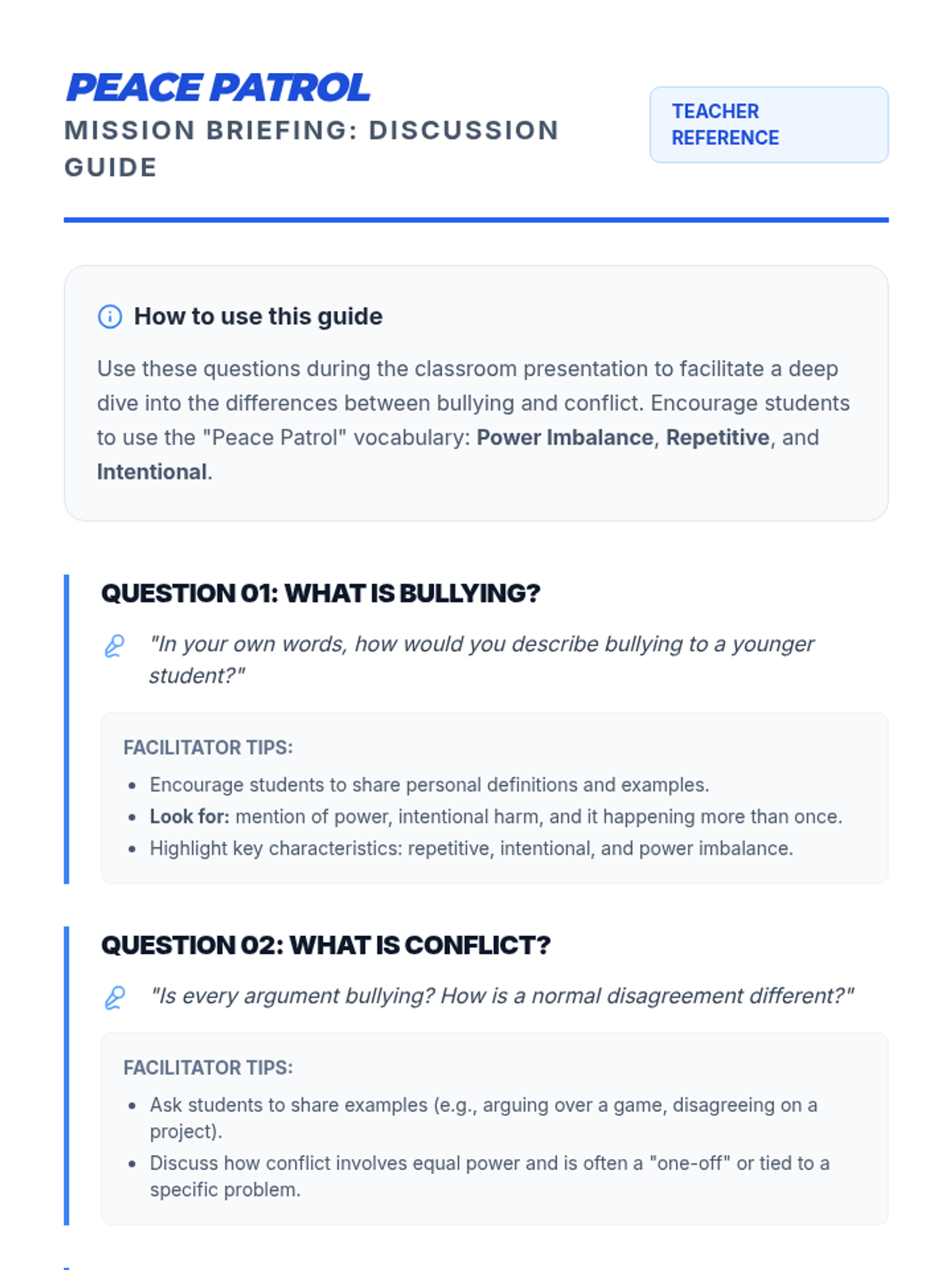 PEACE PATROL
MISSION BRIEFING: DISCUSSION GUIDE

TEACHER REFERENCE

How to use this guide

Use these questions during the classroom presentation to facilitate a deep dive into the differences between bullying and conflict. Encourage students to use the "Peace Patrol" vocabulary: Power Imbalance, Repetitive, and Intentional.

QUESTION 01: WHAT IS BULLYING?

"In your own words, how would you describe bullying to a younger student?"

FACILITATOR TIPS:
• Encourage students to share personal definitions and examples.
• Look for: mention of power, intentional harm, and it happening more than once.
• Highlight key characteristics: repetitive, intentional, and power imbalance.

QUESTION 02: WHAT IS CONFLICT?

"Is every argument bullying? How is a normal disagreement different?"

FACILITATOR TIPS:
• Ask students to share examples (e.g., arguing over a game, disagreeing on a project).
• Discuss how conflict involves equal power and is often a "one-off" or tied to a specific problem.